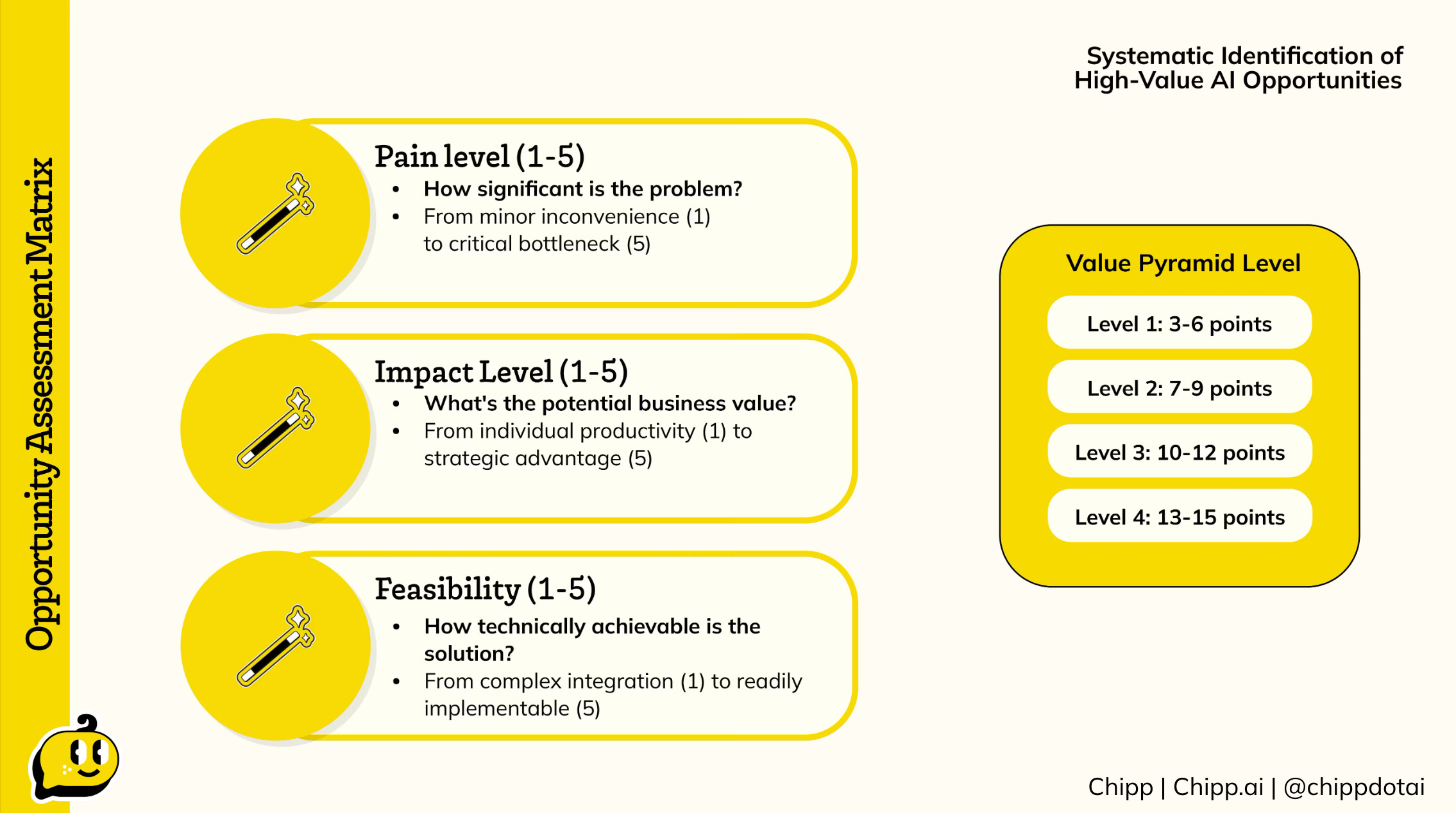 Opportunity Assessment Matrix

Systematic Identification of High-Value AI Opportunities

Pain level (1-5)
- How significant is the problem?
- From minor inconvenience (1) to critical bottleneck (5)

Impact Level (1-5)
- What's the potential business value?
- From individual productivity (1) to strategic advantage (5)

Feasibility (1-5)
- How technically achievable is the solution?
- From complex integration (1) to readily implementable (5)

Value Pyramid Level

Level 1: 3-6 points

Level 2: 7-9 points

Level 3: 10-12 points

Level 4: 13-15 points

Chipp | Chipp.ai | @chippdotai